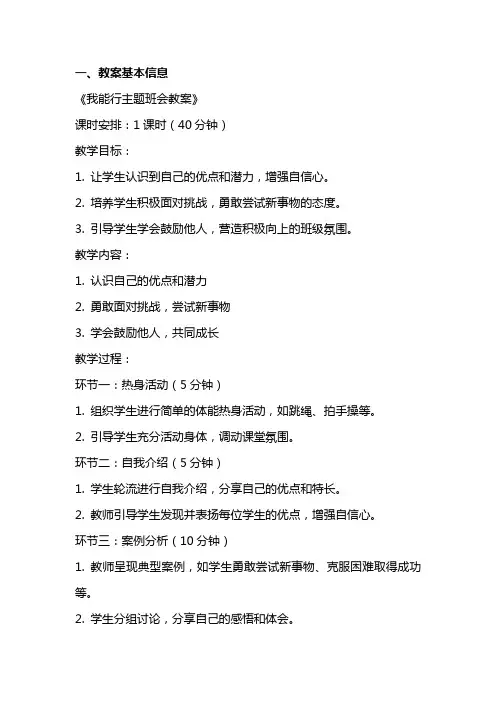 一、教案基本信息

《我能行主题班会教案》

课时安排：1 课时（40 分钟）

教学目标：

1. 让学生认识到自己的优点和潜力，增强自信心。

2. 培养学生积极面对挑战，勇敢尝试新事物的态度。

3. 引导学生学会鼓励他人，营造积极向上的班级氛围。

教学内容：

1. 认识自己的优点和潜力

2. 勇敢面对挑战，尝试新事物

3. 学会鼓励他人，共同成长

教学过程：

环节一：热身活动（5 分钟）

1. 组织学生进行简单的体能热身活动，如跳绳、拍手操等。

2. 引导学生充分活动身体，调动课堂氛围。

环节二：自我介绍（5 分钟）

1. 学生轮流进行自我介绍，分享自己的优点和特长。

2. 教师引导学生发现并表扬每位学生的优点，增强自信心。

环节三：案例分析（10 分钟）

1. 教师呈现典型案例，如学生勇敢尝试新事物、克服困难取得成功等。

2. 学生分组讨论，分享自己的感悟和体会。